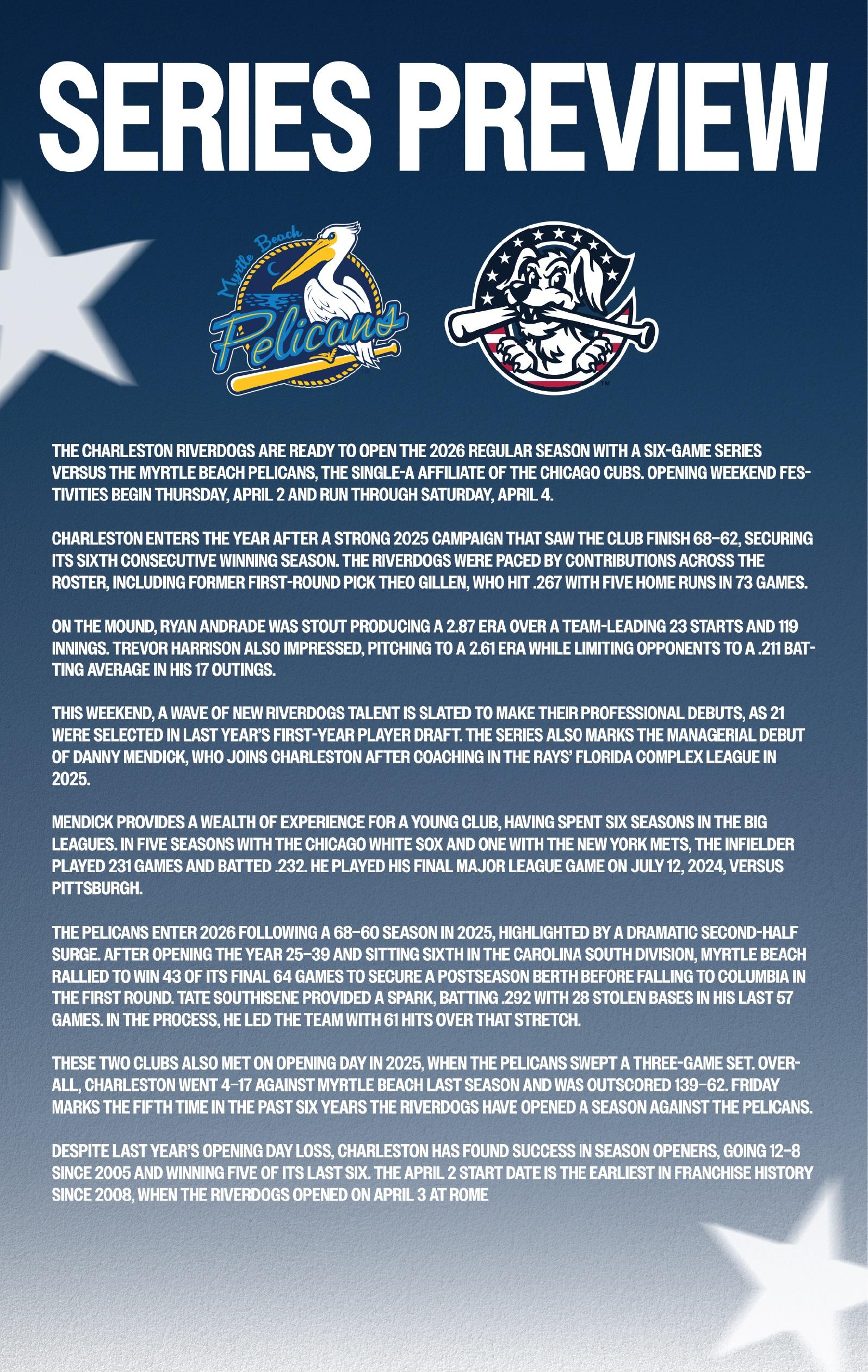 SERIES PREVIEW

Myrtle Beach
Pelicans

THE CHARLESTON RIVERDOGS ARE READY TO OPEN THE 2026 REGULAR SEASON WITH A SIX-GAME SERIES VERSUS THE MYRTLE BEACH PELICANS, THE SINGLE-A AFFILIATE OF THE CHICAGO CUBS. OPENING WEEKEND FESTIVITIES BEGIN THURSDAY, APRIL 2 AND RUN THROUGH SATURDAY, APRIL 4.

CHARLESTON ENTERS THE YEAR AFTER A STRONG 2025 CAMPAIGN THAT SAW THE CLUB FINISH 68–62, SECURING ITS SIXTH CONSECUTIVE WINNING SEASON. THE RIVERDOGS WERE PACED BY CONTRIBUTIONS ACROSS THE ROSTER, INCLUDING FORMER FIRST-ROUND PICK THEO GILLEN, WHO HIT .267 WITH FIVE HOME RUNS IN 73 GAMES.

ON THE MOUND, RYAN ANDRADE WAS STOUT PRODUCING A 2.87 ERA OVER A TEAM-LEADING 23 STARTS AND 119 INNINGS. TREVOR HARRISON ALSO IMPRESSED, PITCHING TO A 2.61 ERA WHILE LIMITING OPPONENTS TO A .211 BATTING AVERAGE IN HIS 17 OUTINGS.

THIS WEEKEND, A WAVE OF NEW RIVERDOGS TALENT IS SLATED TO MAKE THEIR PROFESSIONAL DEBUTS, AS 21 WERE SELECTED IN LAST YEAR'S FIRST-YEAR PLAYER DRAFT. THE SERIES ALSO MARKS THE MANAGERIAL DEBUT OF DANNY MENDICK, WHO JOINS CHARLESTON AFTER COACHING IN THE RAYS' FLORIDA COMPLEX LEAGUE IN 2025.

MENDICK PROVIDES A WEALTH OF EXPERIENCE FOR A YOUNG CLUB, HAVING SPENT SIX SEASONS IN THE BIG LEAGUES. IN FIVE SEASONS WITH THE CHICAGO WHITE SOX AND ONE WITH THE NEW YORK METS, THE INFIELDER PLAYED 231 GAMES AND BATTED .232. HE PLAYED HIS FINAL MAJOR LEAGUE GAME ON JULY 12, 2024, VERSUS PITTSBURGH.

THE PELICANS ENTER 2026 FOLLOWING A 68–60 SEASON IN 2025, HIGHLIGHTED BY A DRAMATIC SECOND-HALF SURGE. AFTER OPENING THE YEAR 25–39 AND SITTING SIXTH IN THE CAROLINA SOUTH DIVISION, MYRTLE BEACH RALLIED TO WIN 43 OF ITS FINAL 64 GAMES TO SECURE A POSTSEASON BERTH BEFORE FALLING TO COLUMBIA IN THE FIRST ROUND. TATE SOUTHISENE PROVIDED A SPARK, BATTING .292 WITH 28 STOLEN BASES IN HIS LAST 57 GAMES. IN THE PROCESS, HE LED THE TEAM WITH 61 HITS OVER THAT STRETCH.

THESE TWO CLUBS ALSO MET ON OPENING DAY IN 2025, WHEN THE PELICANS SWEPT A THREE-GAME SET. OVERALL, CHARLESTON WENT 4–17 AGAINST MYRTLE BEACH LAST SEASON AND WAS OUTSCORED 139–62. FRIDAY MARKS THE FIFTH TIME IN THE PAST SIX YEARS THE RIVERDOGS HAVE OPENED A SEASON AGAINST THE PELICANS.

DESPITE LAST YEAR'S OPENING DAY LOSS, CHARLESTON HAS FOUND SUCCESS IN SEASON OPENERS, GOING 12–8 SINCE 2005 AND WINNING FIVE OF ITS LAST SIX. THE APRIL 2 START DATE IS THE EARLIEST IN FRANCHISE HISTORY SINCE 2008, WHEN THE RIVERDOGS OPENED ON APRIL 3 AT ROME